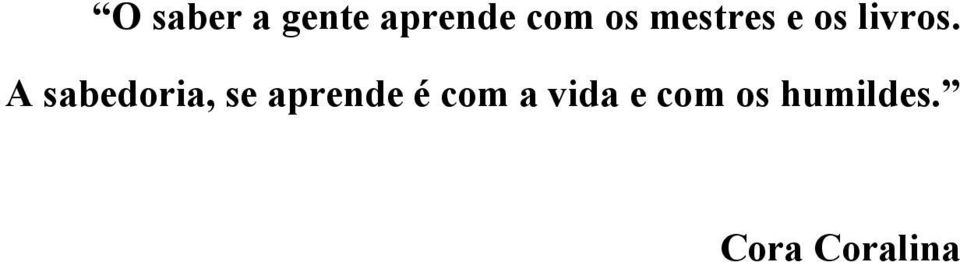 “O saber a gente aprende com os mestres e os livros.

A sabedoria, se aprende é com a vida e com os humildes.”

Cora Coralina